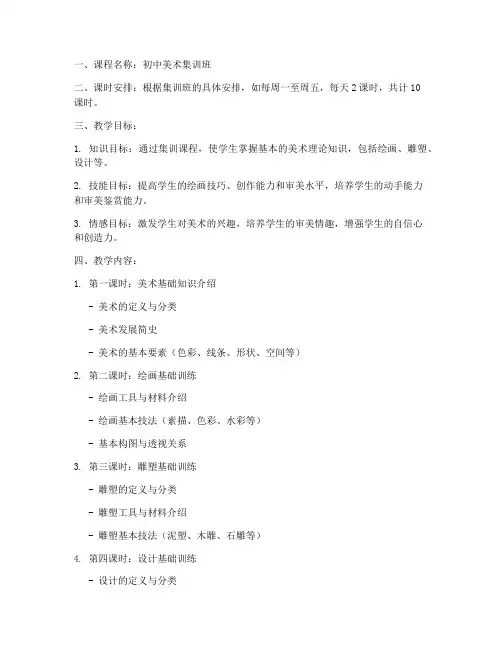 一、课程名称：初中美术集训班

二、课时安排：根据集训班的具体安排，如每周一至周五，每天 2 课时，共计 10 课时。

三、教学目标：

1. 知识目标：通过集训课程，使学生掌握基本的美术理论知识，包括绘画、雕塑、设计等。

2. 技能目标：提高学生的绘画技巧、创作能力和审美水平，培养学生的动手能力和审美鉴赏能力。

3. 情感目标：激发学生对美术的兴趣，培养学生的审美情趣，增强学生的自信心和创造力。

四、教学内容：

1. 第一课时：美术基础知识介绍

- 美术的定义与分类

- 美术发展简史

- 美术的基本要素（色彩、线条、形状、空间等）

2. 第二课时：绘画基础训练

- 绘画工具与材料介绍

- 绘画基本技法（素描、色彩、水彩等）

- 基本构图与透视关系

3. 第三课时：雕塑基础训练

- 雕塑的定义与分类

- 雕塑工具与材料介绍

- 雕塑基本技法（泥塑、木雕、石雕等）

4. 第四课时：设计基础训练

- 设计的定义与分类